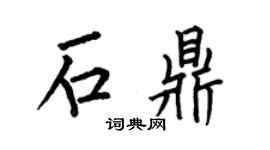 石鼎
词典网